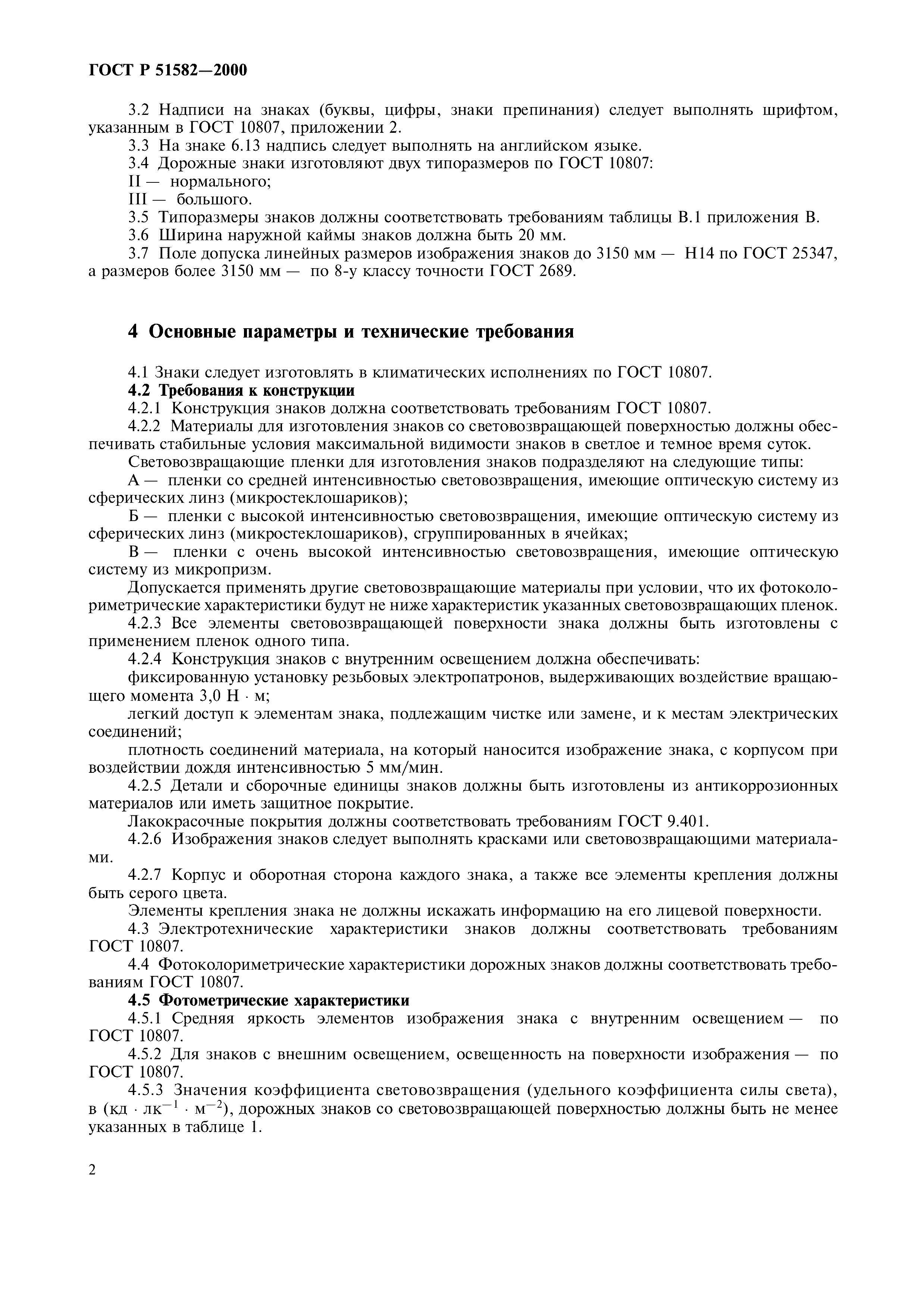 ГОСТ Р 51582—2000

3.2 Надписи на знаках (буквы, цифры, знаки препинания) следует выполнять шрифтом, указанным в ГОСТ 10807, приложении 2.

3.3 На знаке 6.13 надпись следует выполнять на английском языке.

3.4 Дорожные знаки изготовляют двух типоразмеров по ГОСТ 10807:

II — нормального;

III — большого.

3.5 Типоразмеры знаков должны соответствовать требованиям таблицы В.1 приложения В.

3.6 Ширина наружной каймы знаков должна быть 20 мм.

3.7 Поле допуска линейных размеров изображения знаков до 3150 мм — Н14 по ГОСТ 25347, а размеров более 3150 мм — по 8-у классу точности ГОСТ 2689.

4 Основные параметры и технические требования

4.1 Знаки следует изготовлять в климатических исполнениях по ГОСТ 10807.

4.2 Требования к конструкции

4.2.1 Конструкция знаков должна соответствовать требованиям ГОСТ 10807.

4.2.2 Материалы для изготовления знаков со световозвращающей поверхностью должны обеспечивать стабильные условия максимальной видимости знаков в светлое и темное время суток.

Световозвращающие пленки для изготовления знаков подразделяют на следующие типы:

А — пленки со средней интенсивностью световозвращения, имеющие оптическую систему из сферических линз (микростеклошариков);

Б — пленки с высокой интенсивностью световозвращения, имеющие оптическую систему из сферических линз (микростеклошариков), сгруппированных в ячейках;

В — пленки с очень высокой интенсивностью световозвращения, имеющие оптическую систему из микропризм.

Допускается применять другие световозвращающие материалы при условии, что их фотоколориметрические характеристики будут не ниже характеристик указанных световозвращающих пленок.

4.2.3 Все элементы световозвращающей поверхности знака должны быть изготовлены с применением пленок одного типа.

4.2.4 Конструкция знаков с внутренним освещением должна обеспечивать:

фиксированную установку резьбовых электропатронов, выдерживающих воздействие вращающего момента 3,0 Н · м;

легкий доступ к элементам знака, подлежащим чистке или замене, и к местам электрических соединений;

плотность соединений материала, на который наносится изображение знака, с корпусом при воздействии дождя интенсивностью 5 мм/мин.

4.2.5 Детали и сборочные единицы знаков должны быть изготовлены из антикоррозионных материалов или иметь защитное покрытие.

Лакокрасочные покрытия должны соответствовать требованиям ГОСТ 9.401.

4.2.6 Изображения знаков следует выполнять красками или световозвращающими материалами.

4.2.7 Корпус и оборотная сторона каждого знака, а также все элементы крепления должны быть серого цвета.

Элементы крепления знака не должны искажать информацию на его лицевой поверхности.

4.3 Электротехнические характеристики знаков должны соответствовать требованиям ГОСТ 10807.

4.4 Фотоколориметрические характеристики дорожных знаков должны соответствовать требованиям ГОСТ 10807.

4.5 Фотометрические характеристики

4.5.1 Средняя яркость элементов изображения знака с внутренним освещением — по ГОСТ 10807.

4.5.2 Для знаков с внешним освещением, освещенность на поверхности изображения — по ГОСТ 10807.

4.5.3 Значения коэффициента световозвращения (удельного коэффициента силы света), в (кд · лк$^{-1}$ · м$^{-2}$), дорожных знаков со световозвращающей поверхностью должны быть не менее указанных в таблице 1.

2